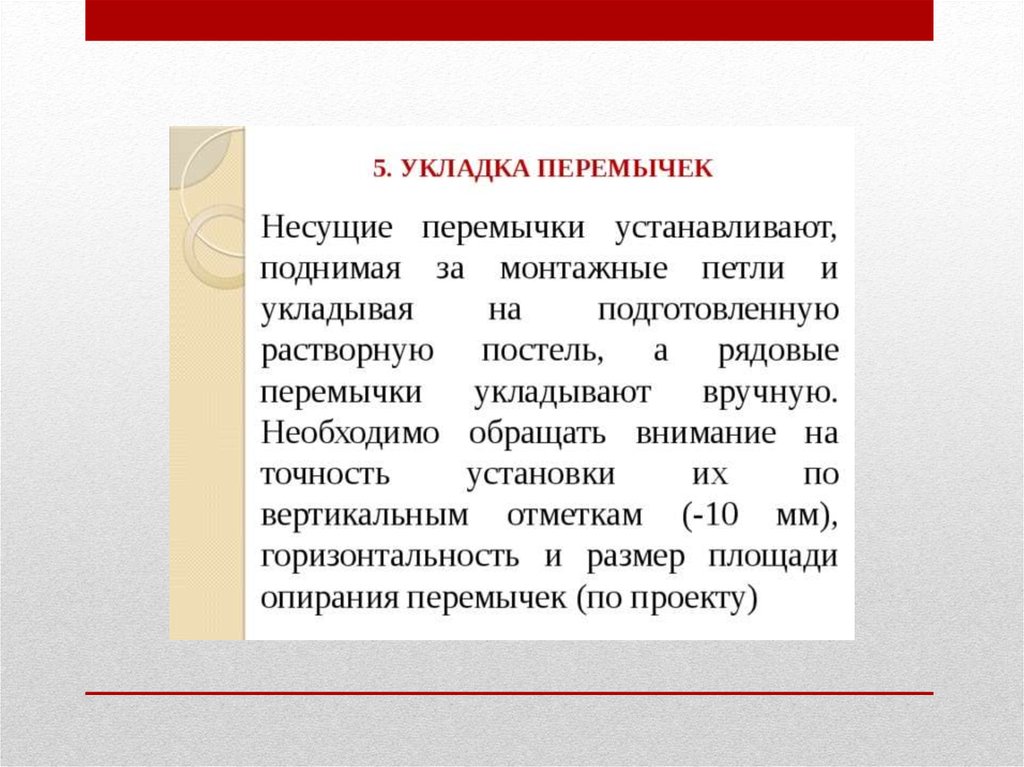 5. УКЛАДКА ПЕРЕМЫЧЕК

Несущие перемычки устанавливают, поднимая за монтажные петли и укладывая на подготовленную растворную постель, а рядовые перемычки укладывают вручную. Необходимо обращать внимание на точность установки их по вертикальным отметкам (-10 мм), горизонтальность и размер площади опирания перемычек (по проекту)